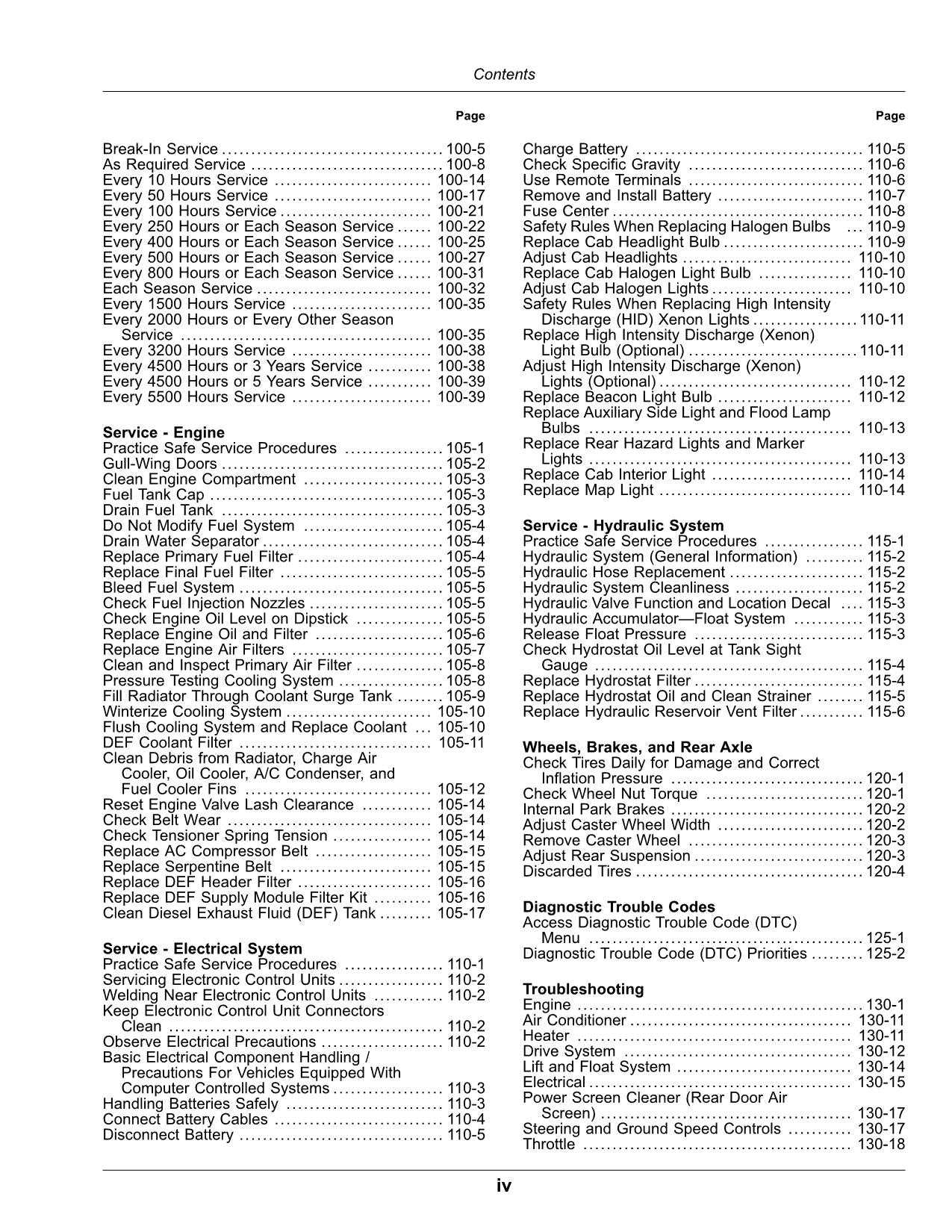 Contents

Page

Break-In Service 100-5
As Required Service 100-8
Every 10 Hours Service 100-14
Every 50 Hours Service 100-17
Every 100 Hours Service 100-21
Every 250 Hours or Each Season Service 100-22
Every 400 Hours or Each Season Service 100-25
Every 500 Hours or Each Season Service 100-27
Every 800 Hours or Each Season Service 100-31
Each Season Service 100-32
Every 1500 Hours Service 100-35
Every 2000 Hours or Every Other Season Service 100-35
Every 3200 Hours Service 100-38
Every 4500 Hours or 3 Years Service 100-38
Every 4500 Hours or 5 Years Service 100-39
Every 5500 Hours Service 100-39

Service - Engine
Practice Safe Service Procedures 105-1
Gull-Wing Doors 105-2
Clean Engine Compartment 105-3
Fuel Tank Cap 105-3
Drain Fuel Tank 105-3
Do Not Modify Fuel System 105-4
Drain Water Separator 105-4
Replace Primary Fuel Filter 105-4
Replace Final Fuel Filter 105-5
Bleed Fuel System 105-5
Check Fuel Injection Nozzles 105-5
Check Engine Oil Level on Dipstick 105-5
Replace Engine Oil and Filter 105-6
Replace Engine Air Filters 105-7
Clean and Inspect Primary Air Filter 105-8
Pressure Testing Cooling System 105-8
Fill Radiator Through Coolant Surge Tank 105-9
Winterize Cooling System 105-10
Flush Cooling System and Replace Coolant 105-10
DEF Coolant Filter 105-11
Clean Debris from Radiator, Charge Air Cooler, Oil Cooler, A/C Condenser, and Fuel Cooler Fins 105-12
Reset Engine Valve Lash Clearance 105-14
Check Belt Wear 105-14
Check Tensioner Spring Tension 105-14
Replace AC Compressor Belt 105-15
Replace Serpentine Belt 105-15
Replace DEF Header Filter 105-16
Replace DEF Supply Module Filter Kit 105-16
Clean Diesel Exhaust Fluid (DEF) Tank 105-17

Service - Electrical System
Practice Safe Service Procedures 110-1
Servicing Electronic Control Units 110-2
Welding Near Electronic Control Units 110-2
Keep Electronic Control Unit Connectors Clean 110-2
Observe Electrical Precautions 110-2
Basic Electrical Component Handling / Precautions For Vehicles Equipped With Computer Controlled Systems 110-3
Handling Batteries Safely 110-3
Connect Battery Cables 110-4
Disconnect Battery 110-5

Page

Charge Battery 110-5
Check Specific Gravity 110-6
Use Remote Terminals 110-6
Remove and Install Battery 110-7
Fuse Center 110-8
Safety Rules When Replacing Halogen Bulbs 110-9
Replace Cab Headlight Bulb 110-9
Adjust Cab Headlights 110-10
Replace Cab Halogen Light Bulb 110-10
Adjust Cab Halogen Lights 110-10
Safety Rules When Replacing High Intensity Discharge (HID) Xenon Lights 110-11
Replace High Intensity Discharge (Xenon) Light Bulb (Optional) 110-11
Adjust High Intensity Discharge (Xenon) Lights (Optional) 110-12
Replace Beacon Light Bulb 110-12
Replace Auxiliary Side Light and Flood Lamp Bulbs 110-13
Replace Rear Hazard Lights and Marker Lights 110-13
Replace Cab Interior Light 110-14
Replace Map Light 110-14

Service - Hydraulic System
Practice Safe Service Procedures 115-1
Hydraulic System (General Information) 115-2
Hydraulic Hose Replacement 115-2
Hydraulic System Cleanliness 115-2
Hydraulic Valve Function and Location Decal 115-3
Hydraulic Accumulator—Float System 115-3
Release Float Pressure 115-3
Check Hydrostat Oil Level at Tank Sight Gauge 115-4
Replace Hydrostat Filter 115-4
Replace Hydrostat Oil and Clean Strainer 115-5
Replace Hydraulic Reservoir Vent Filter 115-6

Wheels, Brakes, and Rear Axle
Check Tires Daily for Damage and Correct Inflation Pressure 120-1
Check Wheel Nut Torque 120-1
Internal Park Brakes 120-2
Adjust Caster Wheel Width 120-2
Remove Caster Wheel 120-3
Adjust Rear Suspension 120-3
Discarded Tires 120-4

Diagnostic Trouble Codes
Access Diagnostic Trouble Code (DTC) Menu 125-1
Diagnostic Trouble Code (DTC) Priorities 125-2

Troubleshooting
Engine 130-1
Air Conditioner 130-11
Heater 130-11
Drive System 130-12
Lift and Float System 130-14
Electrical 130-15
Power Screen Cleaner (Rear Door Air Screen) 130-17
Steering and Ground Speed Controls 130-17
Throttle 130-18

iv